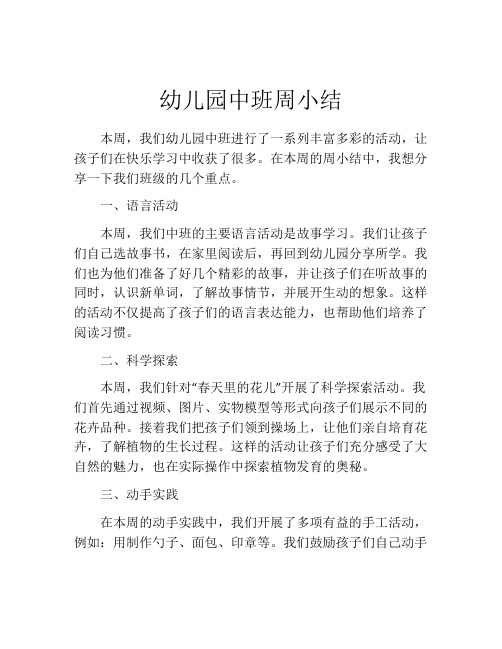 幼儿园中班周小结

本周，我们幼儿园中班进行了一系列丰富多彩的活动，让孩子们在快乐学习中收获了很多。在本周的周小结中，我想分享一下我们班级的几个重点。

一、语言活动

本周，我们中班的主要语言活动是故事学习。我们让孩子们自己选故事书，在家里阅读后，再回到幼儿园分享所学。我们也为他们准备了好几个精彩的故事，并让孩子们在听故事的同时，认识新单词，了解故事情节，并展开生动的想象。这样的活动不仅提高了孩子们的语言表达能力，也帮助他们培养了阅读习惯。

二、科学探索

本周，我们针对“春天里的花儿”开展了科学探索活动。我们首先通过视频、图片、实物模型等形式向孩子们展示不同的花卉品种。接着我们把孩子们领到操场上，让他们亲自培育花卉，了解植物的生长过程。这样的活动让孩子们充分感受了大自然的魅力，也在实际操作中探索植物发育的奥秘。

三、动手实践

在本周的动手实践中，我们开展了多项有益的手工活动，例如：用制作勺子、面包、印章等。我们鼓励孩子们自己动手